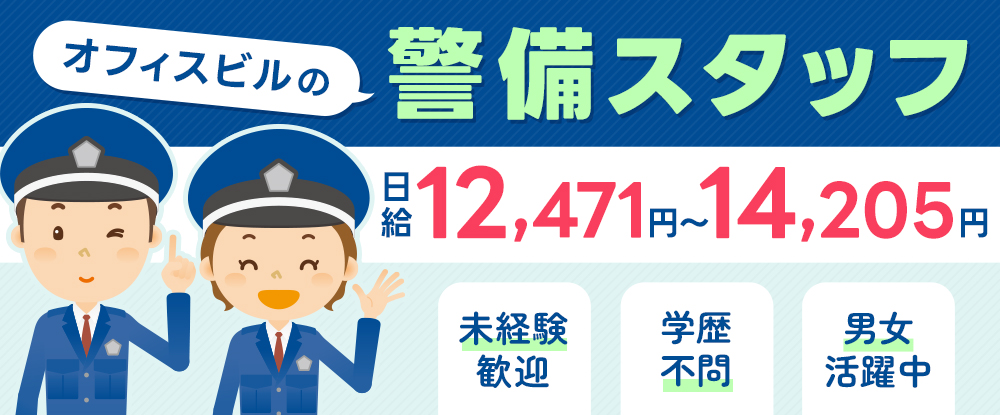 オフィスビルの

警備スタッフ

日給12,471円~14,205円

未経験歓迎

学歴不問

男女活躍中